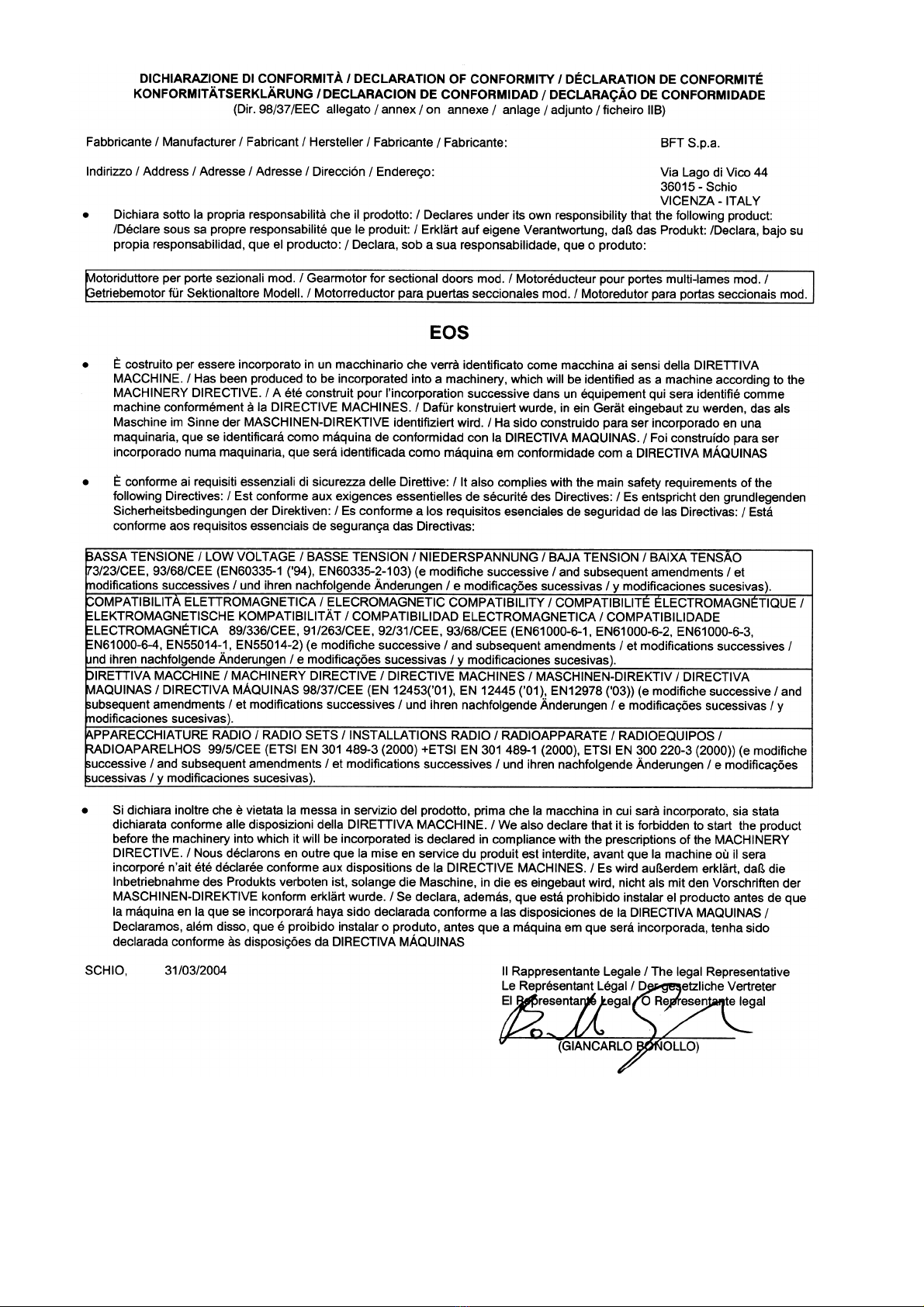 DICHIARAZIONE DI CONFORMITÀ / DECLARATION OF CONFORMITY / DÉCLARATION DE CONFORMITÉ
KONFORMITÄTSERKLÄRUNG / DECLARACION DE CONFORMIDAD / DECLARAÇÃO DE CONFORMIDADE
(Dir. 98/37/EEC allegato / annex / on annexe / anlage / adjunto / ficheiro IIB)

Fabbricante / Manufacturer / Fabricant / Hersteller / Fabricante / Fabricante: BFT S.p.a.

Indirizzo / Address / Adresse / Adresse / Dirección / Endereço: Via Lago di Vico 44
36015 - Schio
VICENZA - ITALY

• Dichiara sotto la propria responsabilità che il prodotto: / Declares under its own responsibility that the following product: /Déclare sous sa propre responsabilité que le produit: / Erklärt auf eigene Verantwortung, daß das Produkt: /Declara, bajo su propia responsabilidad, que el producto: / Declara, sob a sua responsabilidade, que o produto:

Motoriduttore per porte sezionali mod. / Gearmotor for sectional doors mod. / Motoréducteur pour portes multi-lames mod. / Getriebemotor für Sektionaltore Modell. / Motorreductor para puertas seccionales mod. / Motoredutor para portas seccionais mod.

EOS

• È costruito per essere incorporato in un macchinario che verrà identificato come macchina ai sensi della DIRETTIVA MACCHINE. / Has been produced to be incorporated into a machinery, which will be identified as a machine according to the MACHINERY DIRECTIVE. / A été construit pour l'incorporation successive dans un équipement qui sera identifié comme machine conformément à la DIRECTIVE MACHINES. / Dafür konstruiert wurde, in ein Gerät eingebaut zu werden, das als Maschine im Sinne der MASCHINEN-DIREKTIVE identifiziert wird. / Ha sido construido para ser incorporado en una maquinaria, que se identificará como máquina de conformidad con la DIRECTIVA MAQUINAS. / Foi construído para ser incorporado numa maquinaria, que será identificada como máquina em conformidade com a DIRECTIVA MÁQUINAS

• È conforme ai requisiti essenziali di sicurezza delle Direttive: / It also complies with the main safety requirements of the following Directives: / Est conforme aux exigences essentielles de sécurité des Directives: / Es entspricht den grundlegenden Sicherheitsbedingungen der Direktiven: / Es conforme a los requisitos esenciales de seguridad de las Directivas: / Está conforme aos requisitos essenciais de segurança das Directivas:

BASSA TENSIONE / LOW VOLTAGE / BASSE TENSION / NIEDERSPANNUNG / BAJA TENSION / BAIXA TENSÃO 73/23/CEE, 93/68/CEE (EN60335-1 ('94), EN60335-2-103) (e modifiche successive / and subsequent amendments / et modifications successives / und ihren nachfolgende Änderungen / e modificações sucessivas / y modificaciones sucesivas).
COMPATIBILITÀ ELETTROMAGNETICA / ELECROMAGNETIC COMPATIBILITY / COMPATIBILITÉ ÉLECTROMAGNÉTIQUE / ELEKTROMAGNETISCHE KOMPATIBILITÄT / COMPATIBILIDAD ELECTROMAGNETICA / COMPATIBILIDADE ELECTROMAGNÉTICA 89/336/CEE, 91/263/CEE, 92/31/CEE, 93/68/CEE (EN61000-6-1, EN61000-6-2, EN61000-6-3, EN61000-6-4, EN55014-1, EN55014-2) (e modifiche successive / and subsequent amendments / et modifications successives / und ihren nachfolgende Änderungen / e modificações sucessivas / y modificaciones sucesivas).
DIRETTIVA MACCHINE / MACHINERY DIRECTIVE / DIRECTIVE MACHINES / MASCHINEN-DIREKTIV / DIRECTIVA MAQUINAS / DIRECTIVA MÁQUINAS 98/37/CEE (EN 12453('01), EN 12445 ('01), EN12978 ('03)) (e modifiche successive / and subsequent amendments / et modifications successives / und ihren nachfolgende Änderungen / e modificações sucessivas / y modificaciones sucesivas).
APPARECCHIATURE RADIO / RADIO SETS / INSTALLATIONS RADIO / RADIOAPPARATE / RADIOEQUIPOS / RADIOAPARELHOS 99/5/CEE (ETSI EN 301 489-3 (2000) +ETSI EN 301 489-1 (2000), ETSI EN 300 220-3 (2000)) (e modifiche successive / and subsequent amendments / et modifications successives / und ihren nachfolgende Änderungen / e modificações sucessivas / y modificaciones sucesivas).

• Si dichiara inoltre che è vietata la messa in servizio del prodotto, prima che la macchina in cui sarà incorporato, sia stata dichiarata conforme alle disposizioni della DIRETTIVA MACCHINE. / We also declare that it is forbidden to start the product before the machinery into which it will be incorporated is declared in compliance with the prescriptions of the MACHINERY DIRECTIVE. / Nous déclarons en outre que la mise en service du produit est interdite, avant que la machine où il sera incorporé n'ait été déclarée conforme aux dispositions de la DIRECTIVE MACHINES. / Es wird außerdem erklärt, daß die Inbetriebnahme des Produkts verboten ist, solange die Maschine, in die es eingebaut wird, nicht als mit den Vorschriften der MASCHINEN-DIREKTIVE konform erklärt wurde. / Se declara, además, que está prohibido instalar el producto antes de que la máquina en la que se incorporará haya sido declarada conforme a las disposiciones de la DIRECTIVA MAQUINAS / Declaramos, além disso, que é proibido instalar o produto, antes que a máquina em que será incorporada, tenha sido declarada conforme às disposições da DIRECTIVA MÁQUINAS

SCHIO, 31/03/2004

Il Rappresentante Legale / The legal Representative
Le Représentant Légal / Der gesetzliche Vertreter
El Representante Legal / O Representante legal
(GIANCARLO BONOLLO)